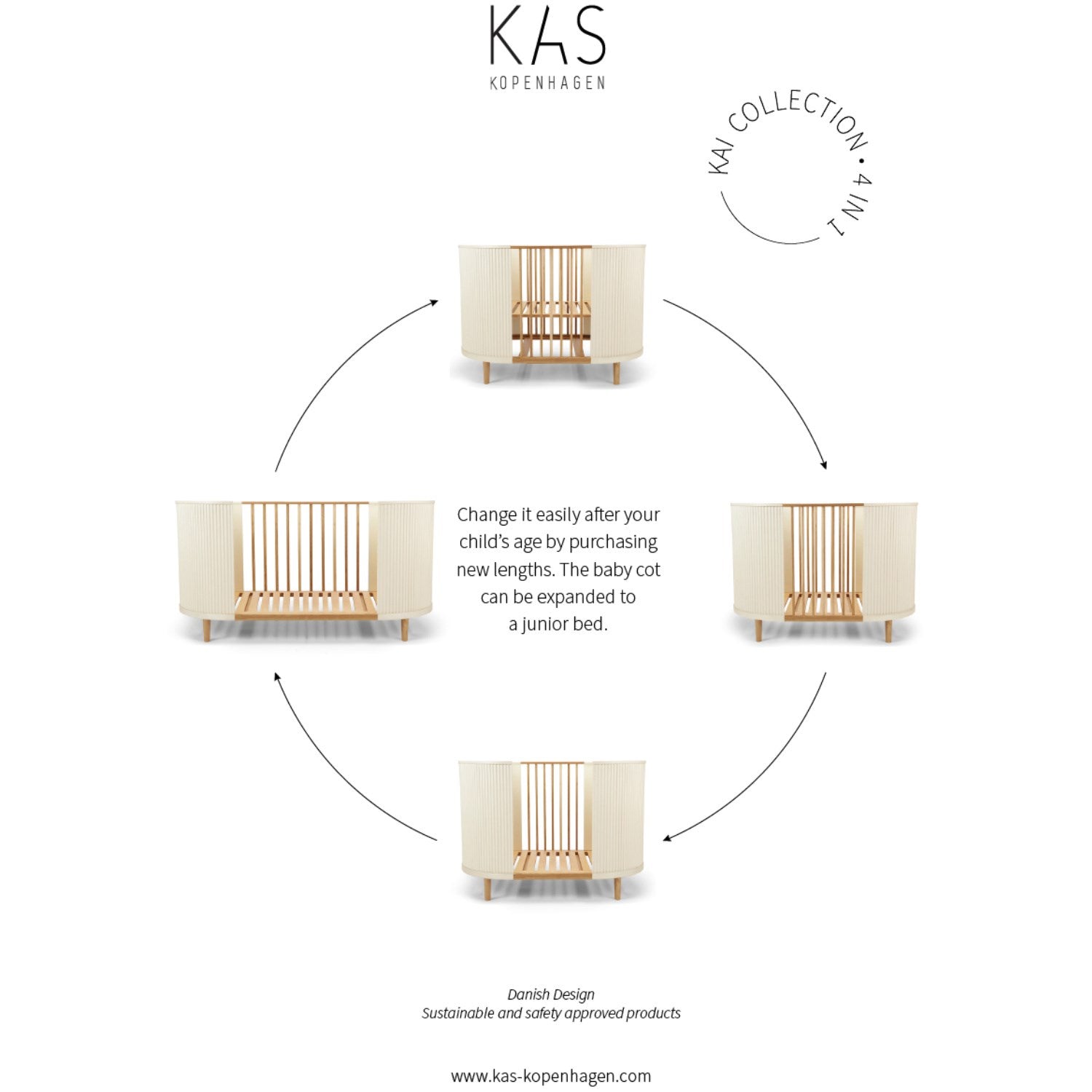 KAS
KOPENHAGEN

KAI COLLECTION • 4 IN 1

Change it easily after your child's age by purchasing new lengths. The baby cot can be expanded to a junior bed.

Danish Design
Sustainable and safety approved products

www.kas-kopenhagen.com